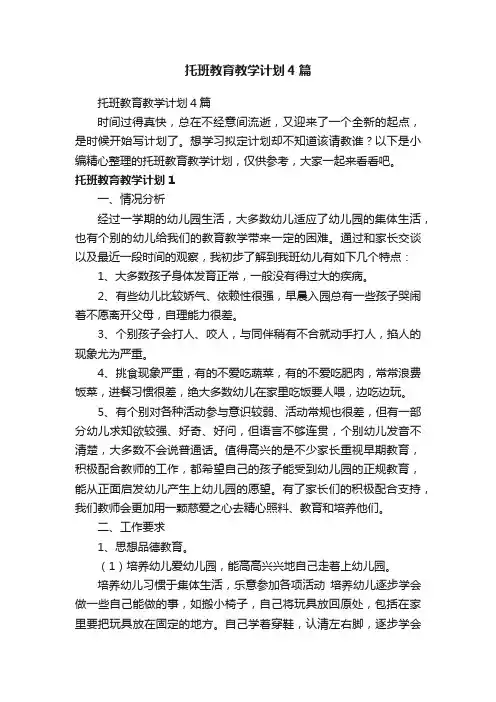 托班教育教学计划4篇

托班教育教学计划4篇

时间过得真快，总在不经意间流逝，又迎来了一个全新的起点，是时候开始写计划了。想学习拟定计划却不知道该请教谁？以下是小编精心整理的托班教育教学计划，仅供参考，大家一起来看看吧。

托班教育教学计划1

一、情况分析

经过一学期的幼儿园生活，大多数幼儿适应了幼儿园的集体生活，也有个别的幼儿给我们的教育教学带来一定的困难。通过和家长交谈以及最近一段时间的观察，我初步了解到我班幼儿有如下几个特点：

1、大多数孩子身体发育正常，一般没有得过大的疾病。

2、有些幼儿比较娇气、依赖性很强，早晨入园总有一些孩子哭闹着不愿离开父母，自理能力很差。

3、个别孩子会打人、咬人，与同伴稍有不合就动手打人，掐人的现象尤为严重。

4、挑食现象严重，有的不爱吃蔬菜，有的不爱吃肥肉，常常浪费饭菜，进餐习惯很差，绝大多数幼儿在家里吃饭要人喂，边吃边玩。

5、有个别对各种活动参与意识较弱、活动常规也很差，但有一部分幼儿求知欲较强、好奇、好问，但语言不够连贯，个别幼儿发音不清楚，大多数不会说普通话。值得高兴的是不少家长重视早期教育，积极配合教师的工作，都希望自己的孩子能受到幼儿园的正规教育，能从正面启发幼儿产生上幼儿园的愿望。有了家长们的积极配合支持，我们教师会更加用一颗慈爱之心去精心照料、教育和培养他们。

二、工作要求

1、思想品德教育。

（1）培养幼儿爱幼儿园，能高高兴兴地自己走着上幼儿园。

培养幼儿习惯于集体生活，乐意参加各项活动 培养幼儿逐步学会做一些自己能做的事，如搬小椅子，自己将玩具放回原处，包括在家里要把玩具放在固定的地方。自己学着穿鞋，认清左右脚，逐步学会